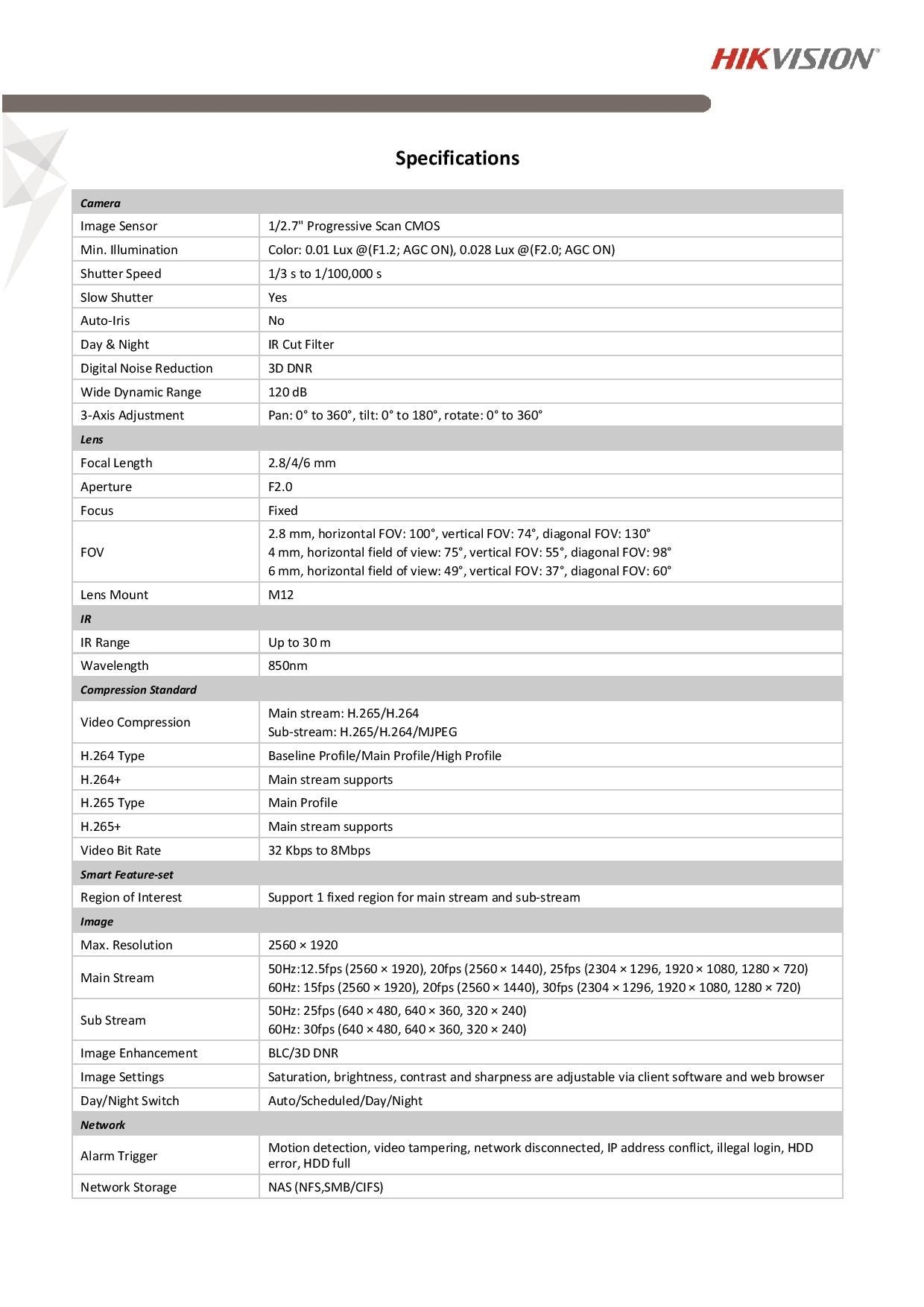 HIKVISION

Specifications

| Camera | |
|---|---|
| Image Sensor | 1/2.7" Progressive Scan CMOS |
| Min. Illumination | Color: 0.01 Lux @(F1.2; AGC ON), 0.028 Lux @(F2.0; AGC ON) |
| Shutter Speed | 1/3 s to 1/100,000 s |
| Slow Shutter | Yes |
| Auto-Iris | No |
| Day & Night | IR Cut Filter |
| Digital Noise Reduction | 3D DNR |
| Wide Dynamic Range | 120 dB |
| 3-Axis Adjustment | Pan: 0° to 360°, tilt: 0° to 180°, rotate: 0° to 360° |
| Lens | |
| Focal Length | 2.8/4/6 mm |
| Aperture | F2.0 |
| Focus | Fixed |
| FOV | 2.8 mm, horizontal FOV: 100°, vertical FOV: 74°, diagonal FOV: 130° 4 mm, horizontal field of view: 75°, vertical FOV: 55°, diagonal FOV: 98° 6 mm, horizontal field of view: 49°, vertical FOV: 37°, diagonal FOV: 60° |
| Lens Mount | M12 |
| IR | |
| IR Range | Up to 30 m |
| Wavelength | 850nm |
| Compression Standard | |
| Video Compression | Main stream: H.265/H.264 Sub-stream: H.265/H.264/MJPEG |
| H.264 Type | Baseline Profile/Main Profile/High Profile |
| H.264+ | Main stream supports |
| H.265 Type | Main Profile |
| H.265+ | Main stream supports |
| Video Bit Rate | 32 Kbps to 8Mbps |
| Smart Feature-set | |
| Region of Interest | Support 1 fixed region for main stream and sub-stream |
| Image | |
| Max. Resolution | 2560 × 1920 |
| Main Stream | 50Hz:12.5fps (2560 × 1920), 20fps (2560 × 1440), 25fps (2304 × 1296, 1920 × 1080, 1280 × 720) 60Hz: 15fps (2560 × 1920), 20fps (2560 × 1440), 30fps (2304 × 1296, 1920 × 1080, 1280 × 720) |
| Sub Stream | 50Hz: 25fps (640 × 480, 640 × 360, 320 × 240) 60Hz: 30fps (640 × 480, 640 × 360, 320 × 240) |
| Image Enhancement | BLC/3D DNR |
| Image Settings | Saturation, brightness, contrast and sharpness are adjustable via client software and web browser |
| Day/Night Switch | Auto/Scheduled/Day/Night |
| Network | |
| Alarm Trigger | Motion detection, video tampering, network disconnected, IP address conflict, illegal login, HDD error, HDD full |
| Network Storage | NAS (NFS,SMB/CIFS) |